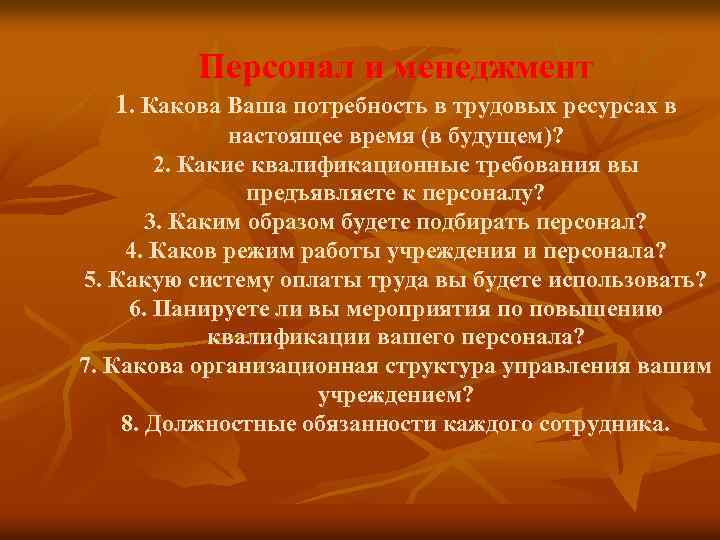 Персонал и менеджмент

1. Какова Ваша потребность в трудовых ресурсах в настоящее время (в будущем)?
2. Какие квалификационные требования вы предъявляете к персоналу?
3. Каким образом будете подбирать персонал?
4. Каков режим работы учреждения и персонала?
5. Какую систему оплаты труда вы будете использовать?
6. Панируете ли вы мероприятия по повышению квалификации вашего персонала?
7. Какова организационная структура управления вашим учреждением?
8. Должностные обязанности каждого сотрудника.